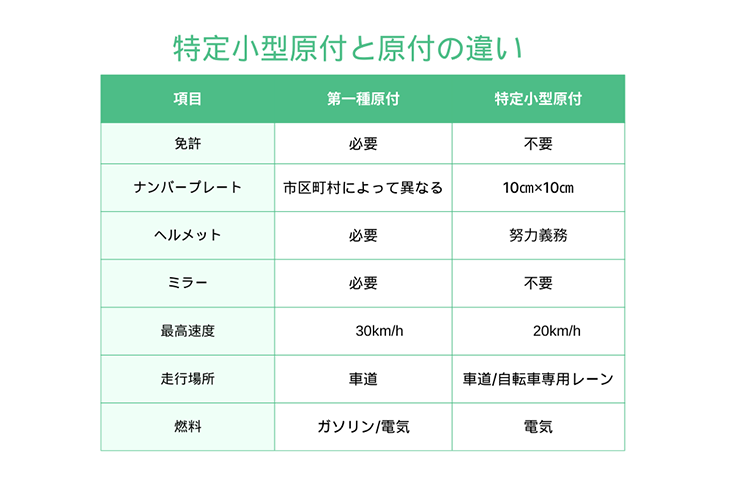 特定小型原付と原付の違い

| 項目 | 第一種原付 | 特定小型原付 |
|---|---|---|
| 免許 | 必要 | 不要 |
| ナンバープレート | 市区町村によって異なる | 10㎝×10㎝ |
| ヘルメット | 必要 | 努力義務 |
| ミラー | 必要 | 不要 |
| 最高速度 | 30km/h | 20km/h |
| 走行場所 | 車道 | 車道/自転車専用レーン |
| 燃料 | ガソリン/電気 | 電気 |